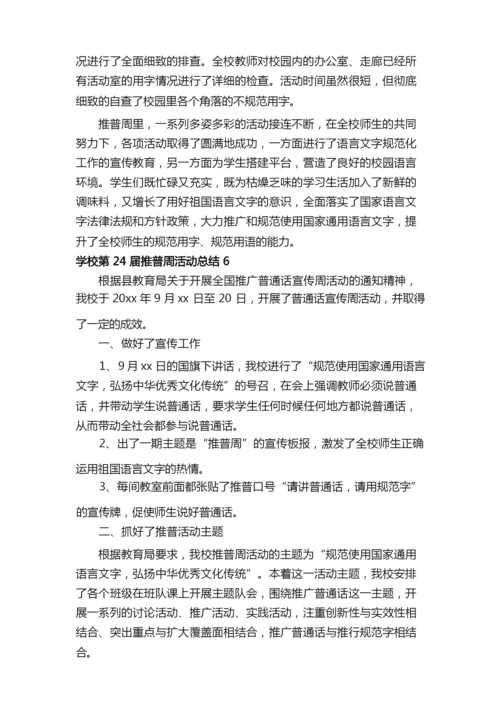 况进行了全面细致的排查。全校教师对校园内的办公室、走廊已经所有活动室的用字情况进行了详细的检查。活动时间虽然很短，但彻底细致的自查了校园里各个角落的不规范用字。

推普周里，一系列多姿多彩的活动接连不断，在全校师生的共同努力下，各项活动取得了圆满地成功，一方面进行了语言文字规范化工作的宣传教育，另一方面为学生搭建平台，营造了良好的校园语言环境。学生们既忙碌又充实，既为枯燥乏味的学习生活加入了新鲜的调味料，又增长了用好祖国语言文字的意识，全面落实了国家语言文字法律法规和方针政策，大力推广和规范使用国家通用语言文字，提升了全校师生的规范用字、规范用语的能力。

学校第 24 届推普周活动总结 6

根据县教育局关于开展全国推广普通话宣传周活动的通知精神，我校于 20xx 年 9 月 xx 日至 20 日，开展了普通话宣传周活动，并取得了一定的成效。

一、做好了宣传工作

1、9 月 xx 日的国旗下讲话，我校进行了“规范使用国家通用语言文字，弘扬中华优秀文化传统”的号召，在会上强调教师必须说普通话，并带动学生说普通话，要求学生任何时候任何地方都说普通话，从而带动全社会都参与说普通话。

2、出了一期主题是“推普周”的宣传板报，激发了全校师生正确运用祖国语言文字的热情。

3、每间教室前面都张贴了推普口号“请讲普通话，请用规范字”的宣传牌，促使师生说好普通话。

二、抓好了推普活动主题

根据教育局要求，我校推普周活动的主题为“规范使用国家通用语言文字，弘扬中华优秀文化传统”。本着这一活动主题，我校安排了各个班级在班队课上开展主题队会，围绕推广普通话这一主题，开展一系列的讨论活动、推广活动、实践活动，注重创新性与实效性相结合、突出重点与扩大覆盖面相结合，推广普通话与推行规范字相结合。